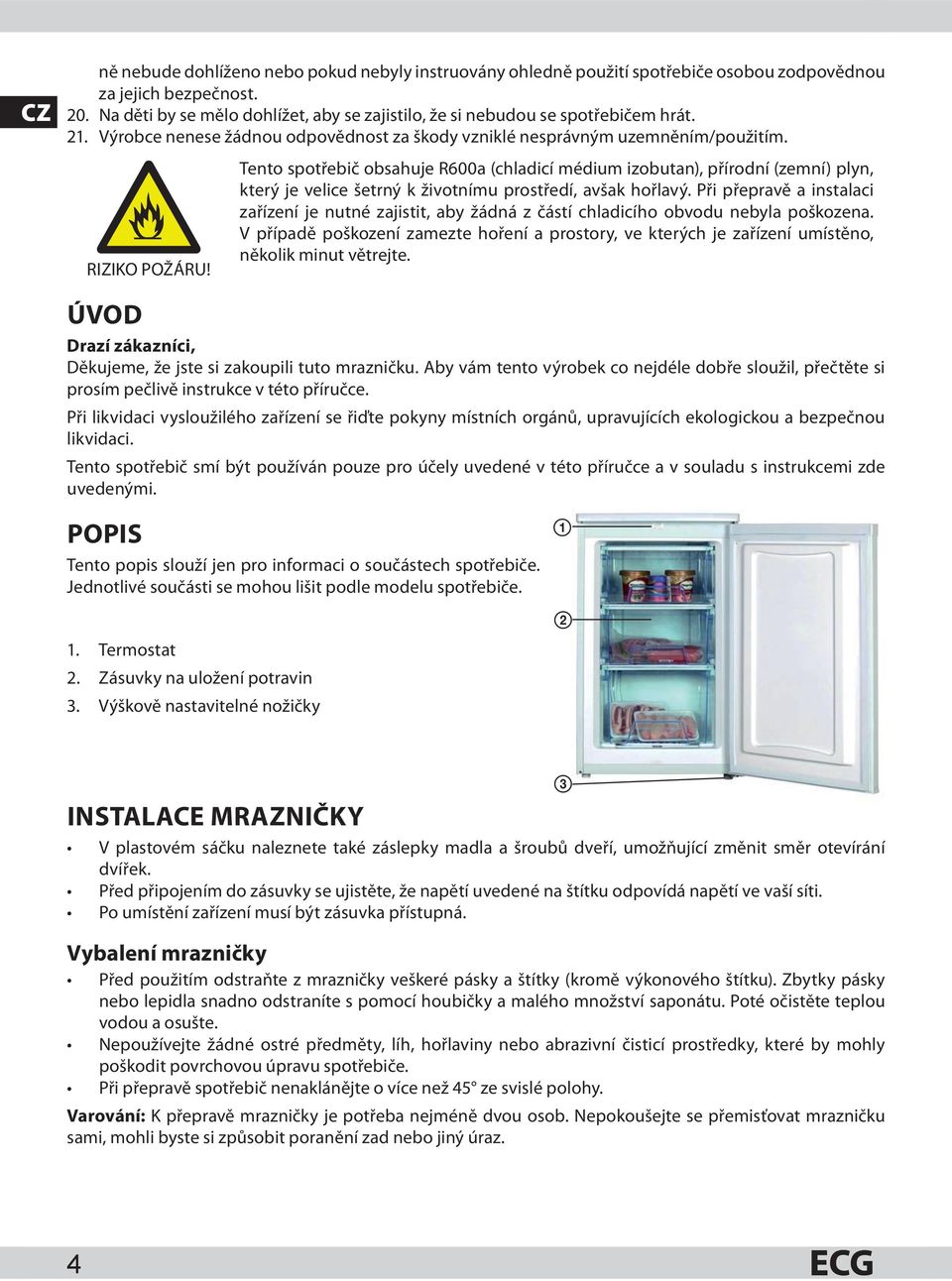 CZ

ně nebude dohlíženo nebo pokud nebyly instruovány ohledně použití spotřebiče osobou zodpovědnou za jejich bezpečnost.
20. Na děti by se mělo dohlížet, aby se zajistilo, že si nebudou se spotřebičem hrát.
21. Výrobce nenese žádnou odpovědnost za škody vzniklé nesprávným uzemněním/použitím.

RIZIKO POŽÁRU!

Tento spotřebič obsahuje R600a (chladicí médium izobutan), přírodní (zemní) plyn, který je velice šetrný k životnímu prostředí, avšak hořlavý. Při přepravě a instalaci zařízení je nutné zajistit, aby žádná z částí chladicího obvodu nebyla poškozena. V případě poškození zamezte hoření a prostory, ve kterých je zařízení umístěno, několik minut větrejte.

ÚVOD

Drazí zákazníci,
Děkujeme, že jste si zakoupili tuto mrazničku. Aby vám tento výrobek co nejdéle dobře sloužil, přečtěte si prosím pečlivě instrukce v této příručce.

Při likvidaci vysloužilého zařízení se řiďte pokyny místních orgánů, upravujících ekologickou a bezpečnou likvidaci.

Tento spotřebič smí být používán pouze pro účely uvedené v této příručce a v souladu s instrukcemi zde uvedenými.

POPIS

Tento popis slouží jen pro informaci o součástech spotřebiče. Jednotlivé součásti se mohou lišit podle modelu spotřebiče.

1. Termostat
2. Zásuvky na uložení potravin
3. Výškově nastavitelné nožičky

①
②
③

INSTALACE MRAZNIČKY

• V plastovém sáčku naleznete také záslepky madla a šroubů dveří, umožňující změnit směr otevírání dvířek.
• Před připojením do zásuvky se ujistěte, že napětí uvedené na štítku odpovídá napětí ve vaší síti.
• Po umístění zařízení musí být zásuvka přístupná.

Vybalení mrazničky

• Před použitím odstraňte z mrazničky veškeré pásky a štítky (kromě výkonového štítku). Zbytky pásky nebo lepidla snadno odstraníte s pomocí houbičky a malého množství saponátu. Poté očistěte teplou vodou a osušte.
• Nepoužívejte žádné ostré předměty, líh, hořlaviny nebo abrazivní čisticí prostředky, které by mohly poškodit povrchovou úpravu spotřebiče.
• Při přepravě spotřebič nenaklánějte o více než 45° ze svislé polohy.

Varování: K přepravě mrazničky je potřeba nejméně dvou osob. Nepokoušejte se přemisťovat mrazničku sami, mohli byste si způsobit poranění zad nebo jiný úraz.

4

ECG